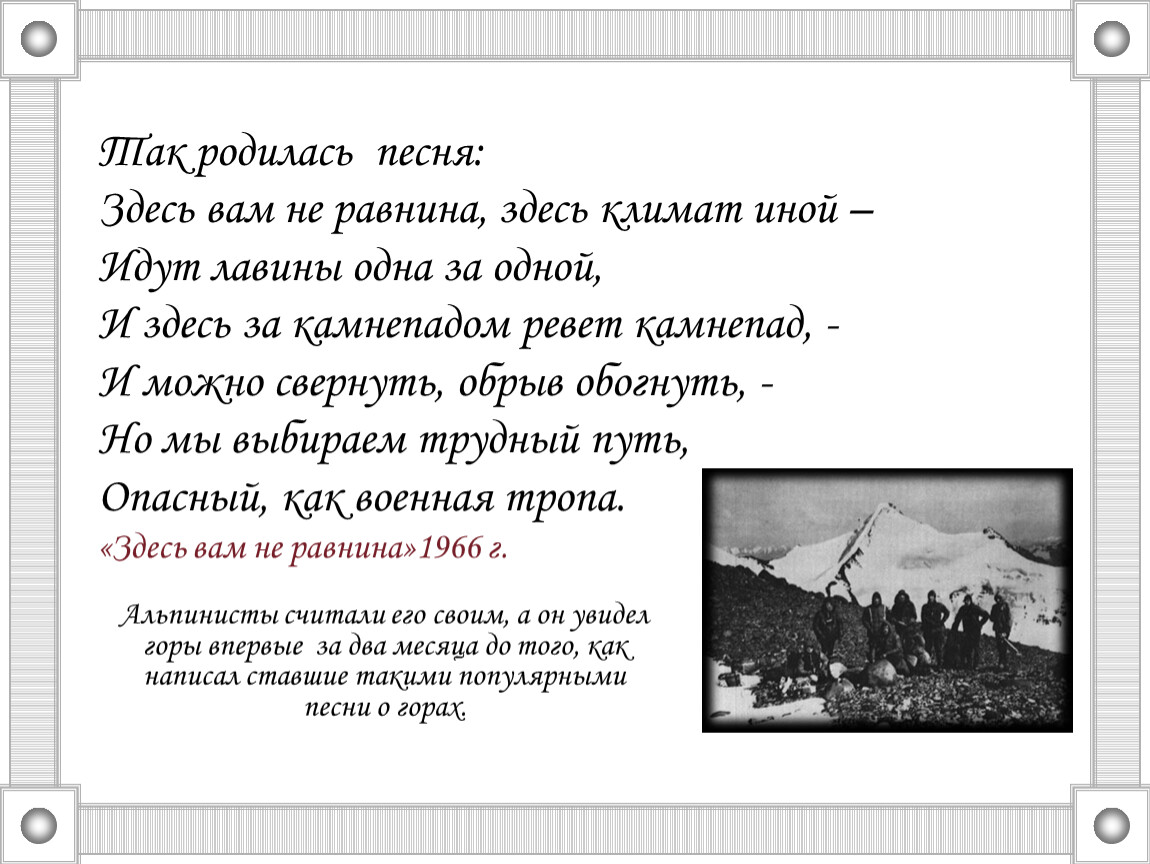 Так родилась песня:
Здесь вам не равнина, здесь климат иной –
Идут лавины одна за одной,
И здесь за камнепадом ревет камнепад, -
И можно свернуть, обрыв обогнуть, -
Но мы выбираем трудный путь,
Опасный, как военная тропа.
«Здесь вам не равнина»1966 г.

Альпинисты считали его своим, а он увидел горы впервые за два месяца до того, как написал ставшие такими популярными песни о горах.